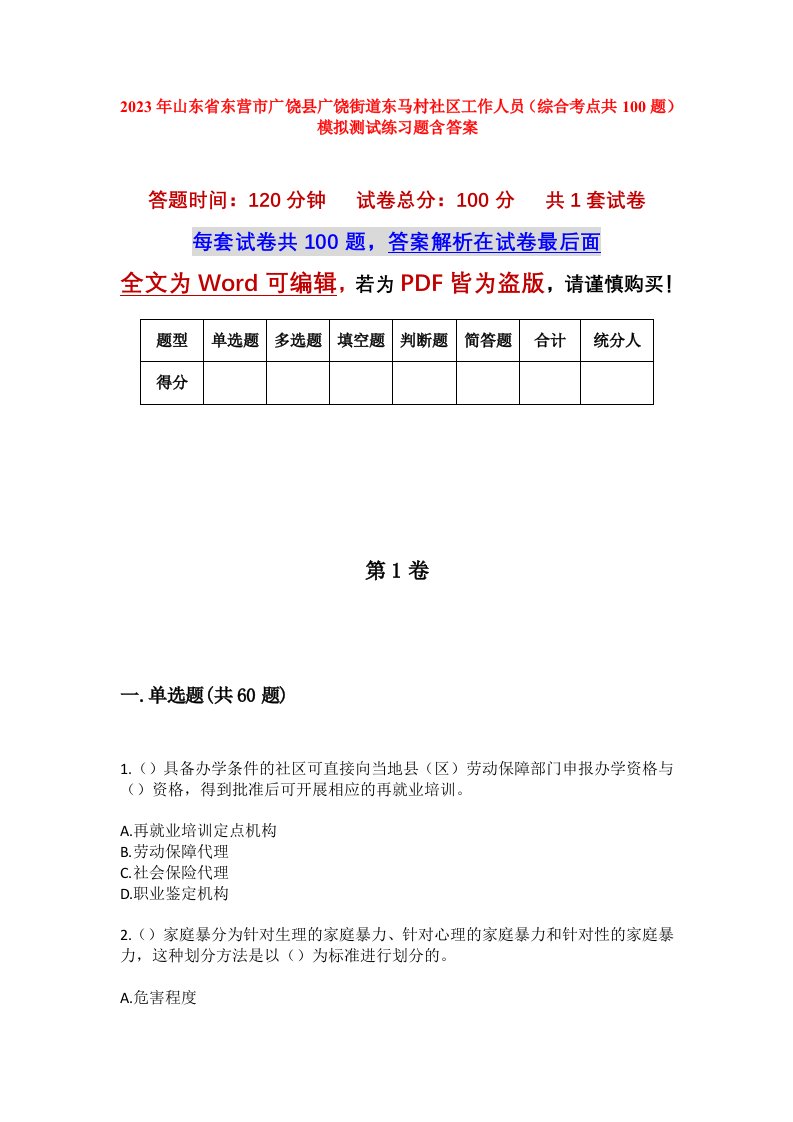 2023年山东省东营市广饶县广饶街道东马村社区工作人员（综合考点共100题）模拟测试练习题含答案

答题时间：120分钟　　试卷总分：100分　　共1套试卷

每套试卷共100题，答案解析在试卷最后面

全文为Word可编辑，若为PDF皆为盗版，请谨慎购买！

| 题型 | 单选题 | 多选题 | 填空题 | 判断题 | 简答题 | 合计 | 统分人 |
|---|---|---|---|---|---|---|---|
| 得分 | | | | | | | |

第1卷

一.单选题(共60题)

1.（）具备办学条件的社区可直接向当地县（区）劳动保障部门申报办学资格与（）资格，得到批准后可开展相应的再就业培训。

A.再就业培训定点机构
B.劳动保障代理
C.社会保险代理
D.职业鉴定机构

2.（）家庭暴分为针对生理的家庭暴力、针对心理的家庭暴力和针对性的家庭暴力，这种划分方法是以（）为标准进行划分的。

A.危害程度